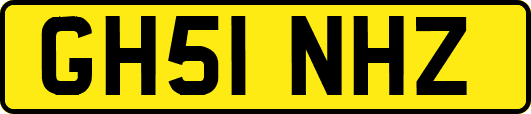 GH51 NHZ